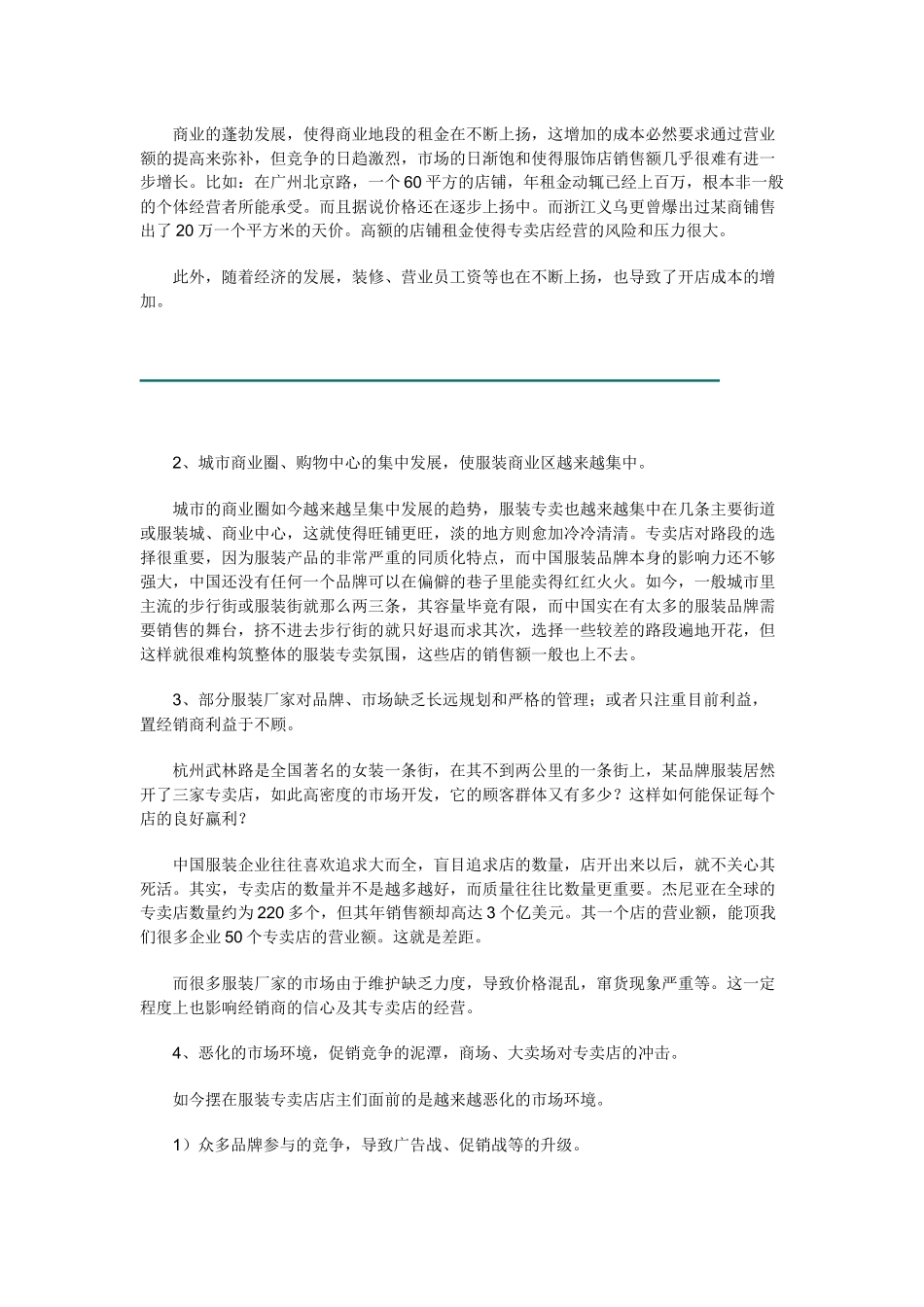 商业的蓬勃发展，使得商业地段的租金在不断上扬，这增加的成本必然要求通过营业额的提高来弥补，但竞争的日趋激烈，市场的日渐饱和使得服饰店销售额几乎很难有进一步增长。比如：在广州北京路，一个60平方的店铺，年租金动辄已经上百万，根本非一般的个体经营者所能承受。而且据说价格还在逐步上扬中。而浙江义乌更曾爆出过某商铺售出了20万一个平方米的天价。高额的店铺租金使得专卖店经营的风险和压力很大。

此外，随着经济的发展，装修、营业员工资等也在不断上扬，也导致了开店成本的增加。

2、城市商业圈、购物中心的集中发展，使服装商业区越来越集中。

城市的商业圈如今越来越呈集中发展的趋势，服装专卖也越来越集中在几条主要街道或服装城、商业中心，这就使得旺铺更旺，淡的地方则愈加冷冷清清。专卖店对路段的选择很重要，因为服装产品的非常严重的同质化特点，而中国服装品牌本身的影响力还不够强大，中国还没有任何一个品牌可以在偏僻的巷子里能卖得红红火火。如今，一般城市里主流的步行街或服装街就那么两三条，其容量毕竟有限，而中国实在有太多的服装品牌需要销售的舞台，挤不进去步行街的就只好退而求其次，选择一些较差的路段遍地开花，但这样就很难构筑整体的服装专卖氛围，这些店的销售额一般也上不去。

3、部分服装厂家对品牌、市场缺乏长远规划和严格的管理；或者只注重目前利益，置经销商利益于不顾。

杭州武林路是全国著名的女装一条街，在其不到两公里的一条街上，某品牌服装居然开了三家专卖店，如此高密度的市场开发，它的顾客群体又有多少？这样如何能保证每个店的良好赢利？

中国服装企业往往喜欢追求大而全，盲目追求店的数量，店开出来以后，就不关心其死活。其实，专卖店的数量并不是越多越好，而质量往往比数量更重要。杰尼亚在全球的专卖店数量约为220多个，但其年销售额却高达3个亿美元。其一个店的营业额，能顶我们很多企业50个专卖店的营业额。这就是差距。

而很多服装厂家的市场由于维护缺乏力度，导致价格混乱，窜货现象严重等。这一定程度上也影响经销商的信心及其专卖店的经营。

4、恶化的市场环境，促销竞争的泥潭，商场、大卖场对专卖店的冲击。

如今摆在服装专卖店店主们面前的是越来越恶化的市场环境。

1）众多品牌参与的竞争，导致广告战、促销战等的升级。